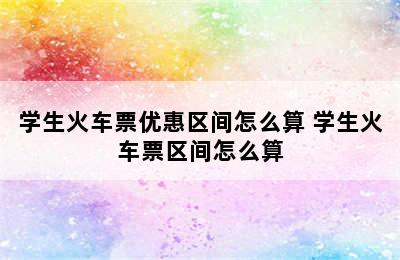 学生火车票优惠区间怎么算 学生火车票区间怎么算